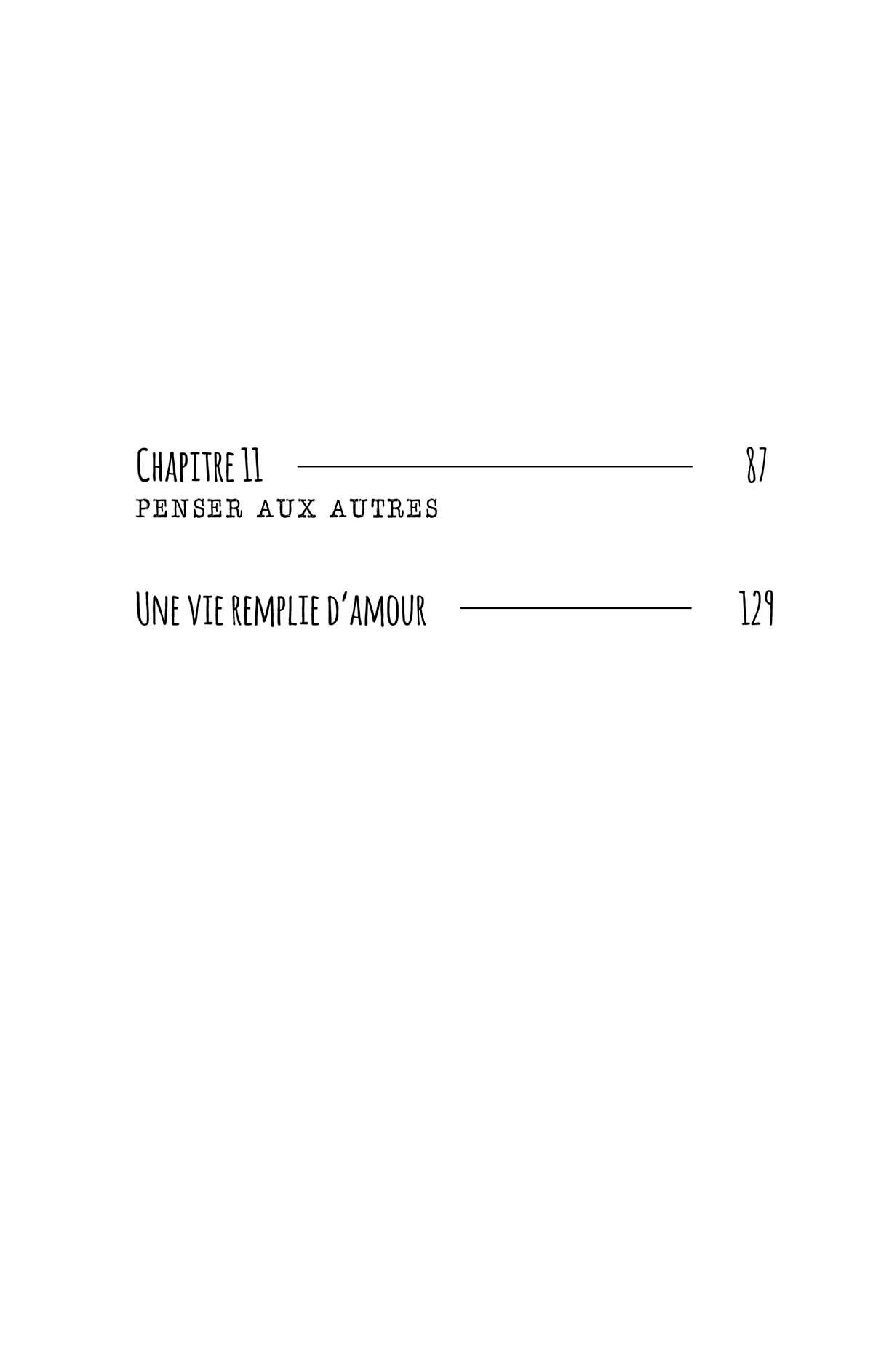 Chapitre 11 87
PENSER AUX AUTRES

Une vie remplie d'amour 129